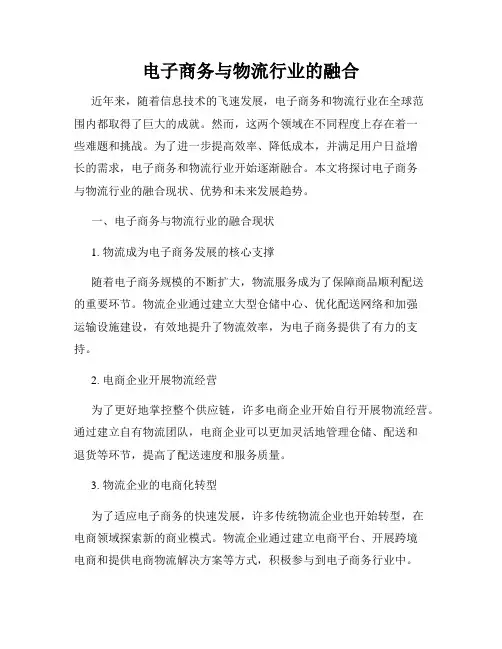 电子商务与物流行业的融合

近年来，随着信息技术的飞速发展，电子商务和物流行业在全球范围内都取得了巨大的成就。然而，这两个领域在不同程度上存在着一些难题和挑战。为了进一步提高效率、降低成本，并满足用户日益增长的需求，电子商务和物流行业开始逐渐融合。本文将探讨电子商务与物流行业的融合现状、优势和未来发展趋势。

一、电子商务与物流行业的融合现状

1. 物流成为电子商务发展的核心支撑

随着电子商务规模的不断扩大，物流服务成为了保障商品顺利配送的重要环节。物流企业通过建立大型仓储中心、优化配送网络和加强运输设施建设，有效地提升了物流效率，为电子商务提供了有力的支持。

2. 电商企业开展物流经营

为了更好地掌控整个供应链，许多电商企业开始自行开展物流经营。通过建立自有物流团队，电商企业可以更加灵活地管理仓储、配送和退货等环节，提高了配送速度和服务质量。

3. 物流企业的电商化转型

为了适应电子商务的快速发展，许多传统物流企业也开始转型，在电商领域探索新的商业模式。物流企业通过建立电商平台、开展跨境电商和提供电商物流解决方案等方式，积极参与到电子商务行业中。